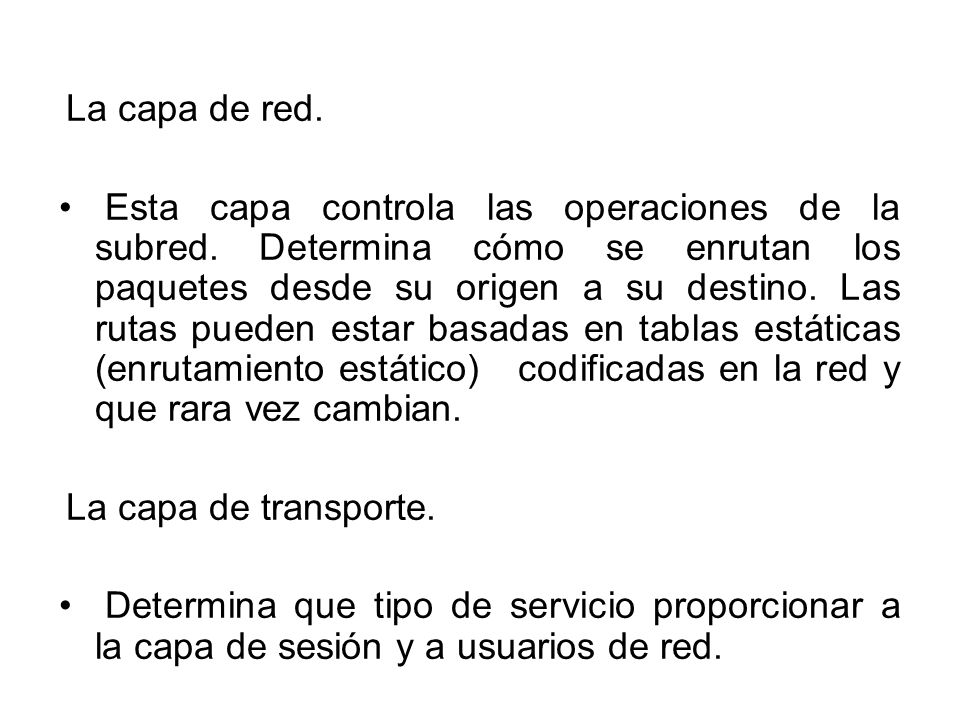 La capa de red.

• Esta capa controla las operaciones de la subred. Determina cómo se enrutan los paquetes desde su origen a su destino. Las rutas pueden estar basadas en tablas estáticas (enrutamiento estático) codificadas en la red y que rara vez cambian.

La capa de transporte.

• Determina que tipo de servicio proporcionar a la capa de sesión y a usuarios de red.